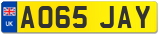 UK
AO65 JAY